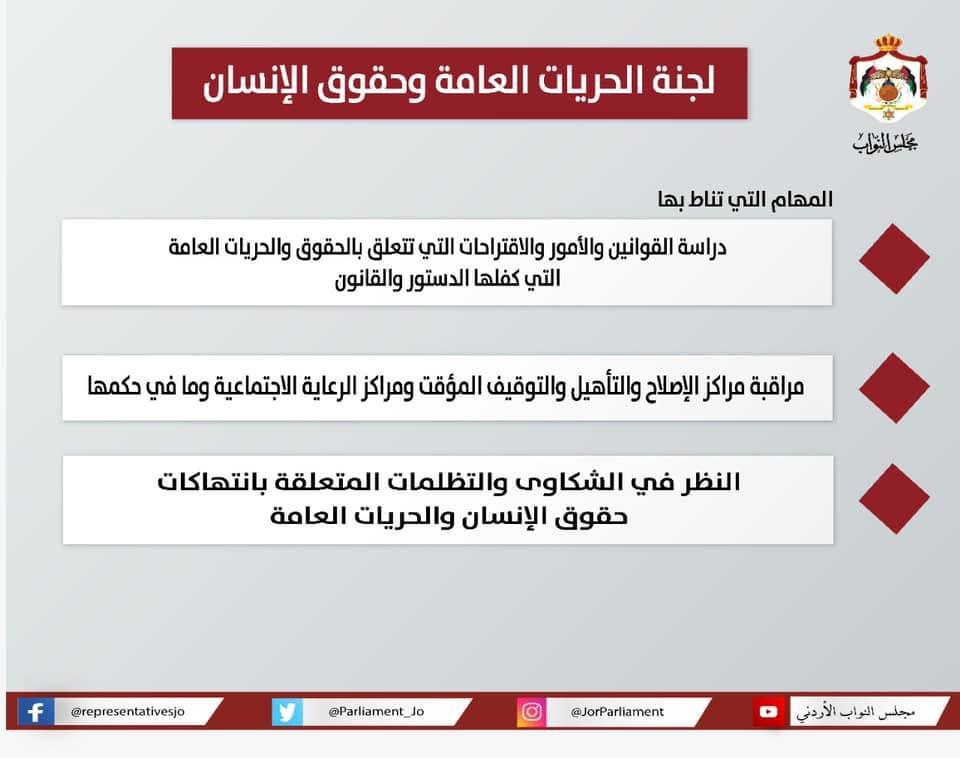 لجنة الحريات العامة وحقوق الإنسان

مجلس النواب

المهام التي تناط بها

دراسة القوانين والأمور والاقتراحات التي تتعلق بالحقوق والحريات العامة التي كفلها الدستور والقانون

مراقبة مراكز الإصلاح والتأهيل والتوقيف المؤقت ومراكز الرعاية الاجتماعية وما في حكمها

النظر في الشكاوى والتظلمات المتعلقة بانتهاكات حقوق الإنسان والحريات العامة

@representativesjo

@Parliament_Jo

@JorParliament

مجلس النواب الأردني